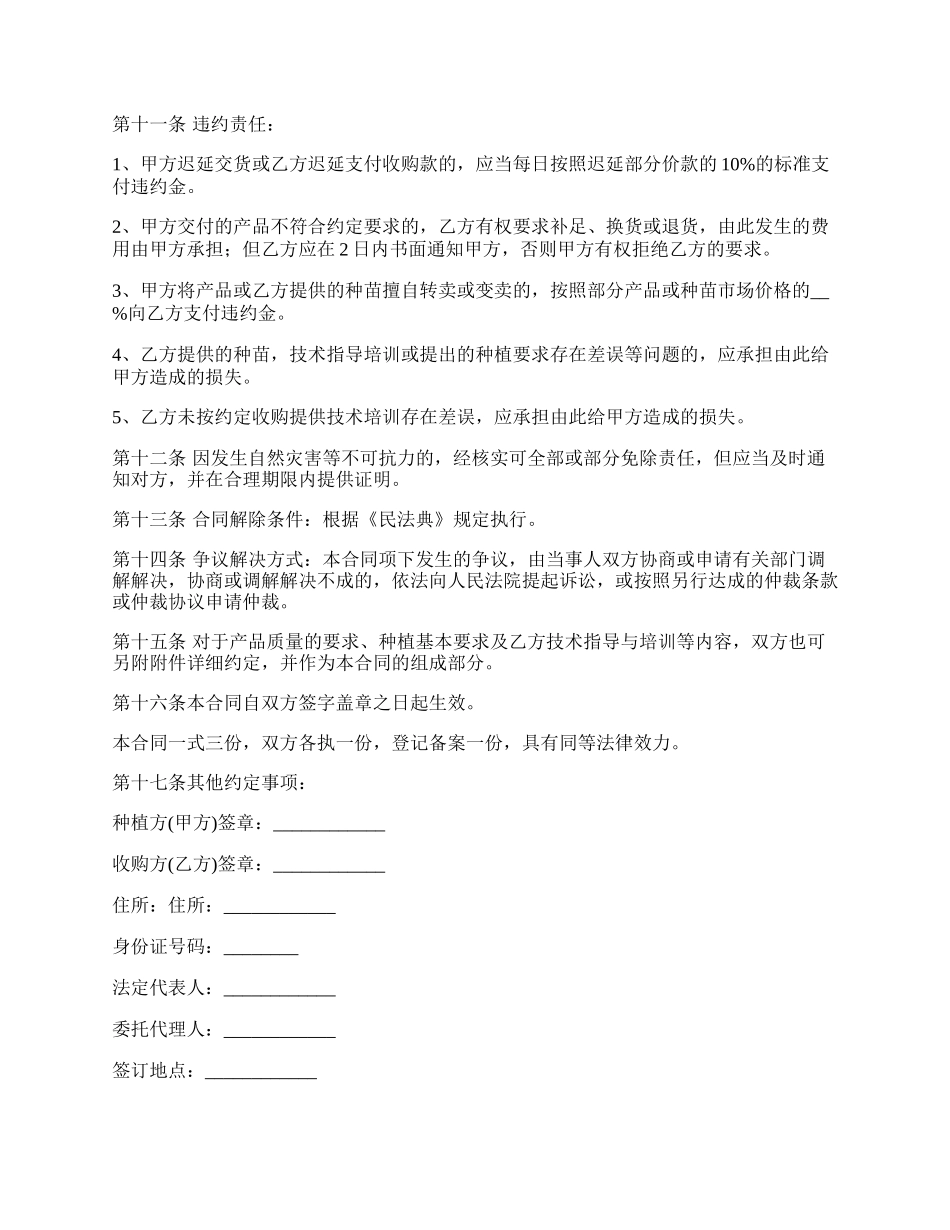 第十一条 违约责任：

1、甲方迟延交货或乙方迟延支付收购款的，应当每日按照迟延部分价款的 10%的标准支付违约金。

2、甲方交付的产品不符合约定要求的，乙方有权要求补足、换货或退货，由此发生的费用由甲方承担；但乙方应在 2 日内书面通知甲方，否则甲方有权拒绝乙方的要求。

3、甲方将产品或乙方提供的种苗擅自转卖或变卖的，按照部分产品或种苗市场价格的__%向乙方支付违约金。

4、乙方提供的种苗，技术指导培训或提出的种植要求存在差误等问题的，应承担由此给甲方造成的损失。

5、乙方未按约定收购提供技术培训存在差误，应承担由此给甲方造成的损失。

第十二条 因发生自然灾害等不可抗力的，经核实可全部或部分免除责任，但应当及时通知对方，并在合理期限内提供证明。

第十三条 合同解除条件：根据《民法典》规定执行。

第十四条 争议解决方式：本合同项下发生的争议，由当事人双方协商或申请有关部门调解解决，协商或调解解决不成的，依法向人民法院提起诉讼，或按照另行达成的仲裁条款或仲裁协议申请仲裁。

第十五条 对于产品质量的要求、种植基本要求及乙方技术指导与培训等内容，双方也可另附附件详细约定，并作为本合同的组成部分。

第十六条本合同自双方签字盖章之日起生效。

本合同一式三份，双方各执一份，登记备案一份，具有同等法律效力。

第十七条其他约定事项：

种植方(甲方)签章：____________

收购方(乙方)签章：____________

住所：住所：____________

身份证号码：________

法定代表人：____________

委托代理人：____________

签订地点：____________